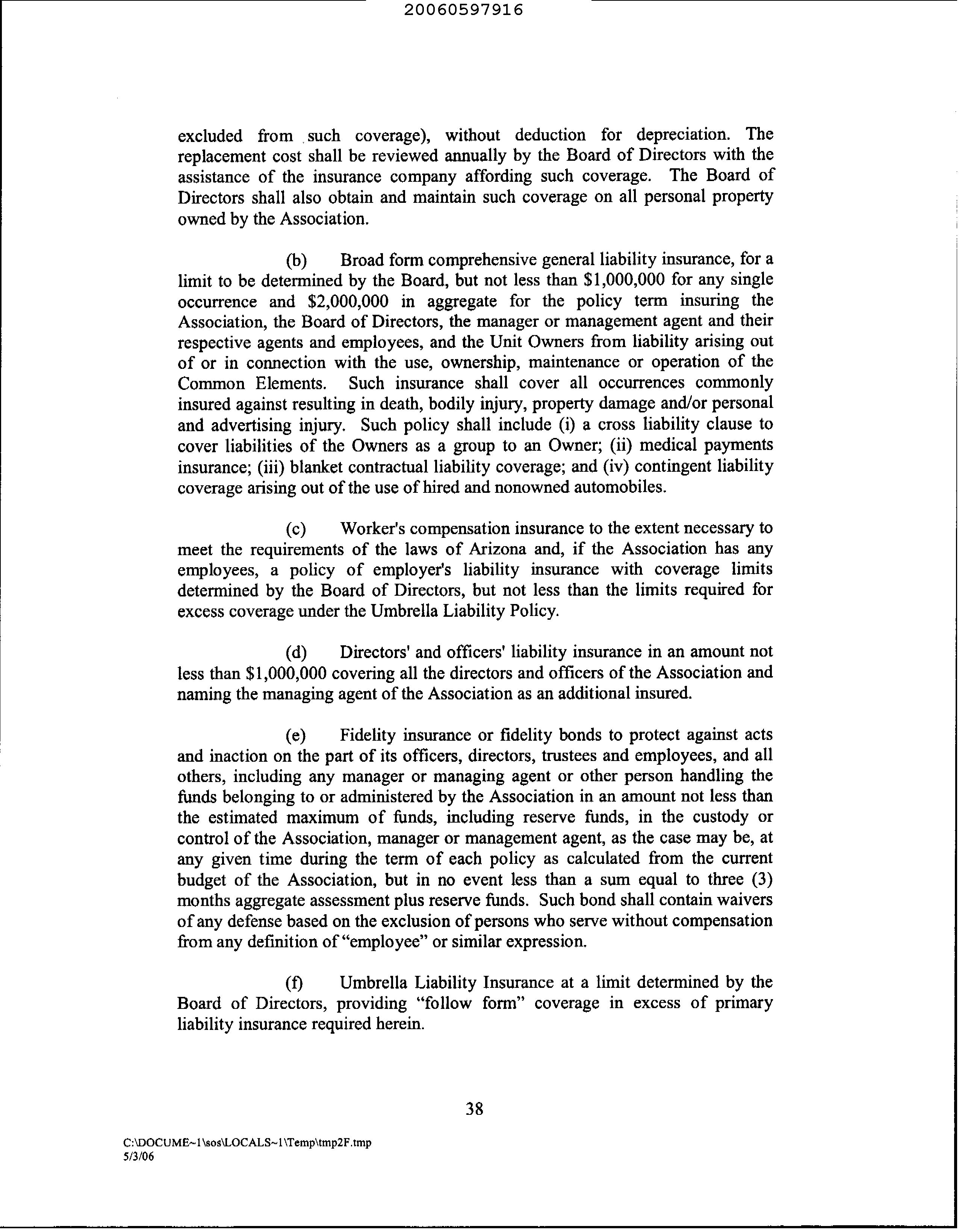 20060597916

excluded from such coverage), without deduction for depreciation. The replacement cost shall be reviewed annually by the Board of Directors with the assistance of the insurance company affording such coverage. The Board of Directors shall also obtain and maintain such coverage on all personal property owned by the Association.

(b) Broad form comprehensive general liability insurance, for a limit to be determined by the Board, but not less than \$1,000,000 for any single occurrence and \$2,000,000 in aggregate for the policy term insuring the Association, the Board of Directors, the manager or management agent and their respective agents and employees, and the Unit Owners from liability arising out of or in connection with the use, ownership, maintenance or operation of the Common Elements. Such insurance shall cover all occurrences commonly insured against resulting in death, bodily injury, property damage and/or personal and advertising injury. Such policy shall include (i) a cross liability clause to cover liabilities of the Owners as a group to an Owner; (ii) medical payments insurance; (iii) blanket contractual liability coverage; and (iv) contingent liability coverage arising out of the use of hired and nonowned automobiles.

(c) Worker's compensation insurance to the extent necessary to meet the requirements of the laws of Arizona and, if the Association has any employees, a policy of employer's liability insurance with coverage limits determined by the Board of Directors, but not less than the limits required for excess coverage under the Umbrella Liability Policy.

(d) Directors' and officers' liability insurance in an amount not less than \$1,000,000 covering all the directors and officers of the Association and naming the managing agent of the Association as an additional insured.

(e) Fidelity insurance or fidelity bonds to protect against acts and inaction on the part of its officers, directors, trustees and employees, and all others, including any manager or managing agent or other person handling the funds belonging to or administered by the Association in an amount not less than the estimated maximum of funds, including reserve funds, in the custody or control of the Association, manager or management agent, as the case may be, at any given time during the term of each policy as calculated from the current budget of the Association, but in no event less than a sum equal to three (3) months aggregate assessment plus reserve funds. Such bond shall contain waivers of any defense based on the exclusion of persons who serve without compensation from any definition of "employee" or similar expression.

(f) Umbrella Liability Insurance at a limit determined by the Board of Directors, providing "follow form" coverage in excess of primary liability insurance required herein.

38

C:\DOCUME~1\sos\LOCALS~1\Temp\tmp2F.tmp
5/3/06